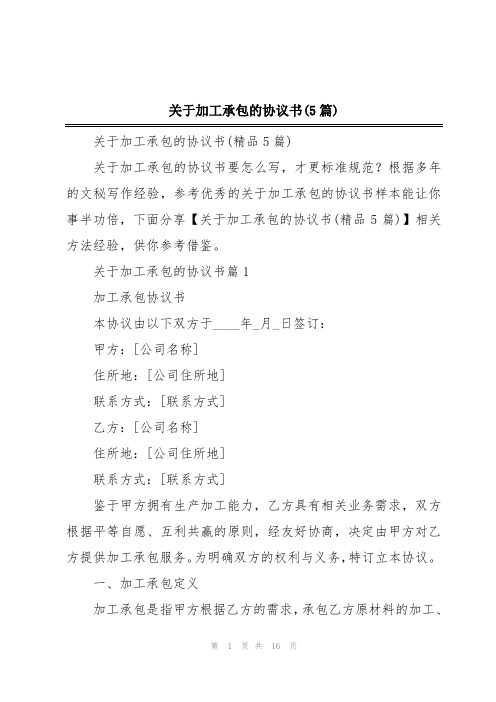 关于加工承包的协议书(5篇)

关于加工承包的协议书(精品5篇)

关于加工承包的协议书要怎么写，才更标准规范？根据多年的文秘写作经验，参考优秀的关于加工承包的协议书样本能让你事半功倍，下面分享【关于加工承包的协议书(精品5篇)】相关方法经验，供你参考借鉴。

关于加工承包的协议书篇1

加工承包协议书

本协议由以下双方于____年_月_日签订：

甲方：[公司名称]

住所地：[公司住所地]

联系方式：[联系方式]

乙方：[公司名称]

住所地：[公司住所地]

联系方式：[联系方式]

鉴于甲方拥有生产加工能力，乙方具有相关业务需求，双方根据平等自愿、互利共赢的原则，经友好协商，决定由甲方对乙方提供加工承包服务。为明确双方的权利与义务，特订立本协议。

一、加工承包定义

加工承包是指甲方根据乙方的需求，承包乙方原材料的加工、

第 1 页 共 16 页